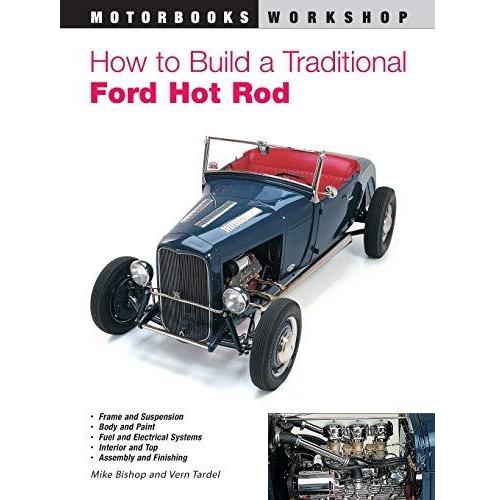 MOTORBOOKS WORKSHOP

How to Build a Traditional
Ford Hot Rod

• Frame and Suspension
• Body and Paint
• Fuel and Electrical Systems
• Interior and Top
• Assembly and Finishing

Mike Bishop and Vern Tardel